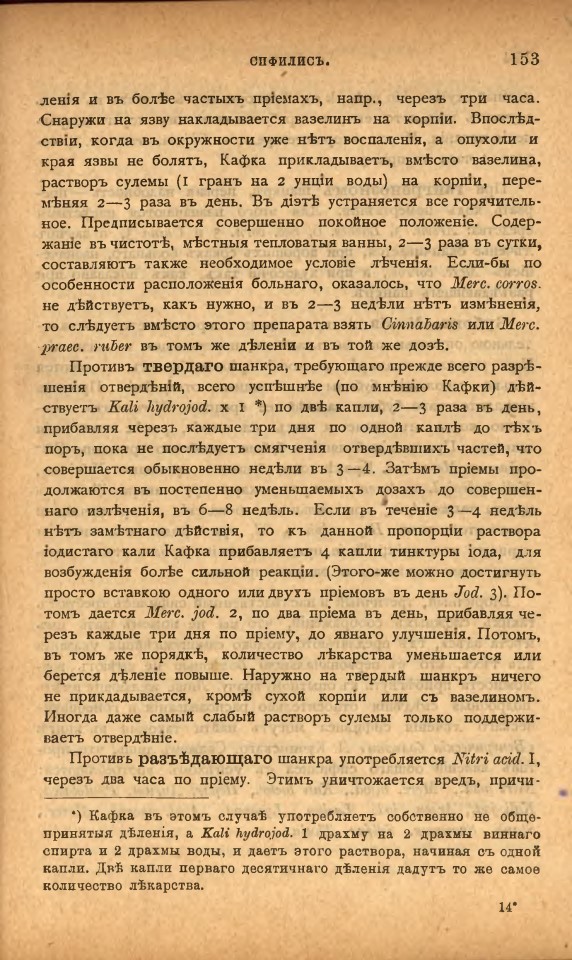 СИФИЛИСЪ. 153

ленія и въ болѣе частыхъ пріемахъ, напр., черезъ три часа. Снаружи на язву накладывается вазелинъ на корпіи. Впослѣдствіи, когда въ окружности уже нѣтъ воспаленія, а опухоли и края язвы не болятъ, Кафка прикладываетъ, вмѣсто вазелина, растворъ сулемы (1 гранъ на 2 унціи воды) на корпіи, перемѣняя 2—3 раза въ день. Въ діэтѣ устраняется все горячительное. Предписывается совершенно покойное положеніе. Содержаніе въ чистотѣ, мѣстныя тепловатыя ванны, 2—3 раза въ сутки, составляютъ также необходимое условіе лѣченія. Если-бы по особенности расположенія больнаго, оказалось, что Merc. corros. не дѣйствуетъ, какъ нужно, и въ 2—3 недѣли нѣтъ измѣненія, то слѣдуетъ вмѣсто этого препарата взять Cinnabaris или Merc. praec. ruber въ томъ же дѣленіи и въ той же дозѣ.

Противъ твердаго шанкра, требующаго прежде всего разрѣшенія отвердѣній, всего успѣшнѣе (по мнѣнію Кафки) дѣйствуетъ Kali hydrojod. x 1 *) по двѣ капли, 2—3 раза въ день, прибавляя черезъ каждые три дня по одной каплѣ до тѣхъ поръ, пока не послѣдуетъ смягченія отвердѣвшихъ частей, что совершается обыкновенно недѣли въ 3—4. Затѣмъ пріемы продолжаются въ постепенно уменьшаемыхъ дозахъ до совершеннаго излѣченія, въ 6—8 недѣль. Если въ теченіе 3—4 недѣль нѣтъ замѣтнаго дѣйствія, то къ данной пропорціи раствора іодистаго кали Кафка прибавляетъ 4 капли тинктуры іода, для возбужденія болѣе сильной реакціи. (Этого-же можно достигнуть просто вставкою одного или двухъ пріемовъ въ день Jod. 3). Потомъ дается Merc. jod. 2, по два пріема въ день, прибавляя черезъ каждые три дня по пріему, до явнаго улучшенія. Потомъ, въ томъ же порядкѣ, количество лѣкарства уменьшается или берется дѣленіе повыше. Наружно на твердый шанкръ ничего не прикладывается, кромѣ сухой корпіи или съ вазелиномъ. Иногда даже самый слабый растворъ сулемы только поддерживаетъ отвердѣніе.

Противъ разъѣдающаго шанкра употребляется Nitri acid. I, черезъ два часа по пріему. Этимъ уничтожается вредъ, причи-

*) Кафка въ этомъ случаѣ употребляетъ собственно не общепринятыя дѣленія, а Kali hydrojod. 1 драхму на 2 драхмы виннаго спирта и 2 драхмы воды, и даетъ этого раствора, начиная съ одной капли. Двѣ капли перваго десятичнаго дѣленія дадутъ то же самое количество лѣкарства.

14*